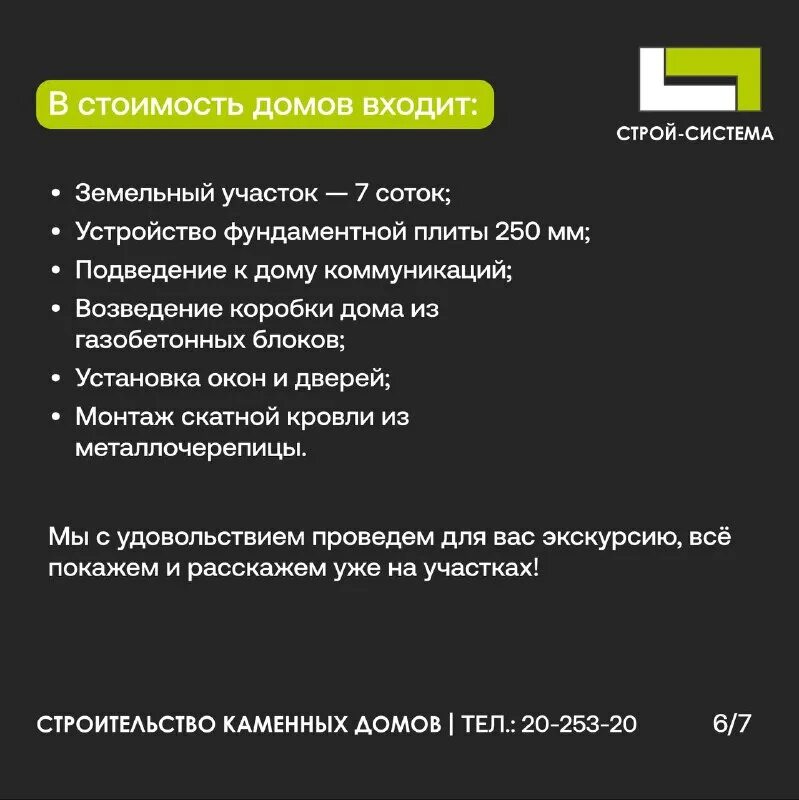 В стоимость домов входит:

СТРОЙ-СИСТЕМА

• Земельный участок — 7 соток;
• Устройство фундаментной плиты 250 мм;
• Подведение к дому коммуникаций;
• Возведение коробки дома из газобетонных блоков;
• Установка окон и дверей;
• Монтаж скатной кровли из металлочерепицы.

Мы с удовольствием проведем для вас экскурсию, всё покажем и расскажем уже на участках!

СТРОИТЕЛЬСТВО КАМЕННЫХ ДОМОВ | ТЕЛ.: 20-253-20 6/7